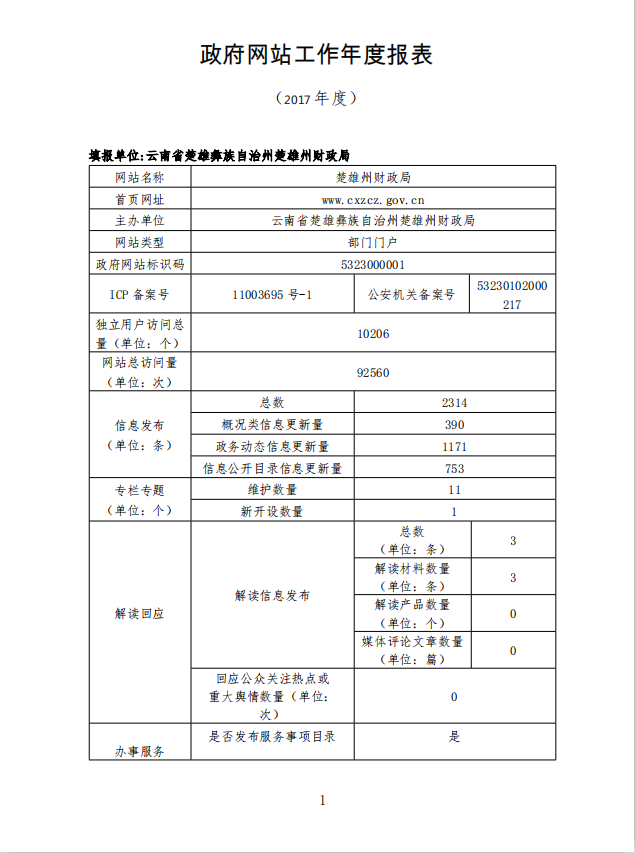 政府网站工作年度报表

（2017 年度）

填报单位:云南省楚雄彝族自治州楚雄州财政局

| 网站名称 | 楚雄州财政局 | | |
|---|---|---|---|
| 首页网址 | www.cxzcz.gov.cn | | |
| 主办单位 | 云南省楚雄彝族自治州楚雄州财政局 | | |
| 网站类型 | 部门门户 | | |
| 政府网站标识码 | 5323000001 | | |
| ICP 备案号 | 11003695 号-1 | 公安机关备案号 | 53230102000217 |
| 独立用户访问总量（单位：个） | 10206 | | |
| 网站总访问量（单位：次） | 92560 | | |
| 信息发布（单位：条） | 总数 | 2314 | |
| | 概况类信息更新量 | 390 | |
| | 政务动态信息更新量 | 1171 | |
| | 信息公开目录信息更新量 | 753 | |
| 专栏专题（单位：个） | 维护数量 | 11 | |
| | 新开设数量 | 1 | |
| 解读回应 | 解读信息发布 | 总数（单位：条） | 3 |
| | | 解读材料数量（单位：条） | 3 |
| | | 解读产品数量（单位：个） | 0 |
| | | 媒体评论文章数量（单位：篇） | 0 |
| | 回应公众关注热点或重大舆情数量（单位：次） | 0 | |
| 办事服务 | 是否发布服务事项目录 | 是 | |

1